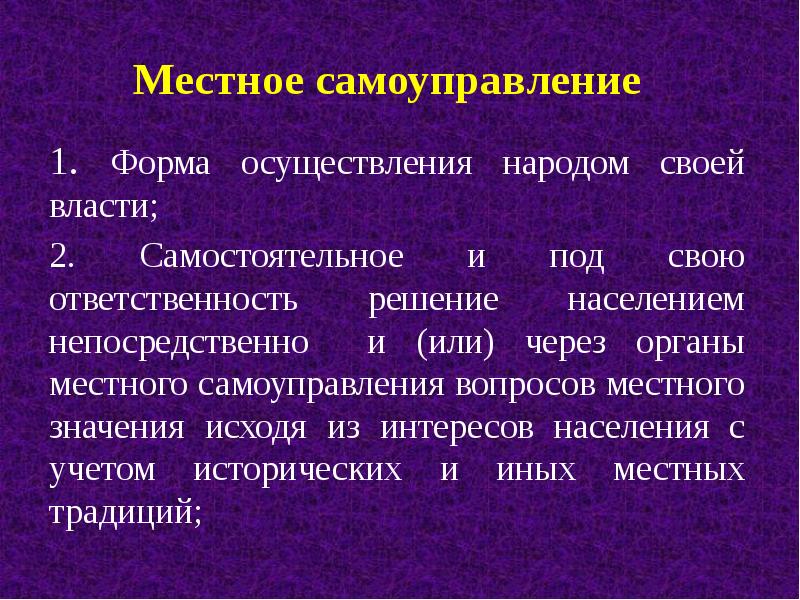 Местное самоуправление

1. Форма осуществления народом своей власти;

2. Самостоятельное и под свою ответственность решение населением непосредственно и (или) через органы местного самоуправления вопросов местного значения исходя из интересов населения с учетом исторических и иных местных традиций;